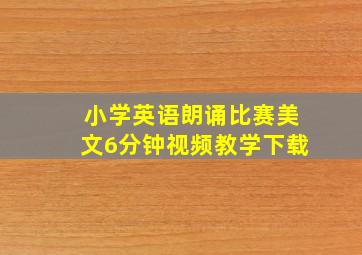 小学英语朗诵比赛美文6分钟视频教学下载